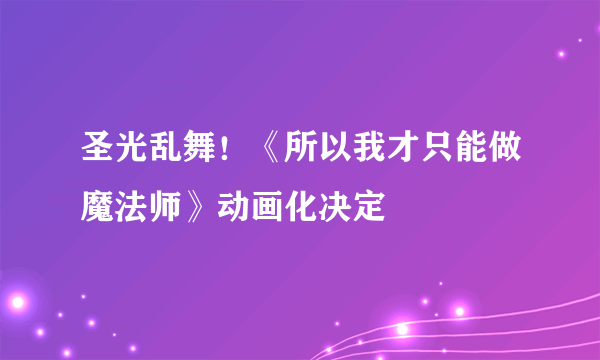 圣光乱舞！《所以我才只能做魔法师》动画化决定